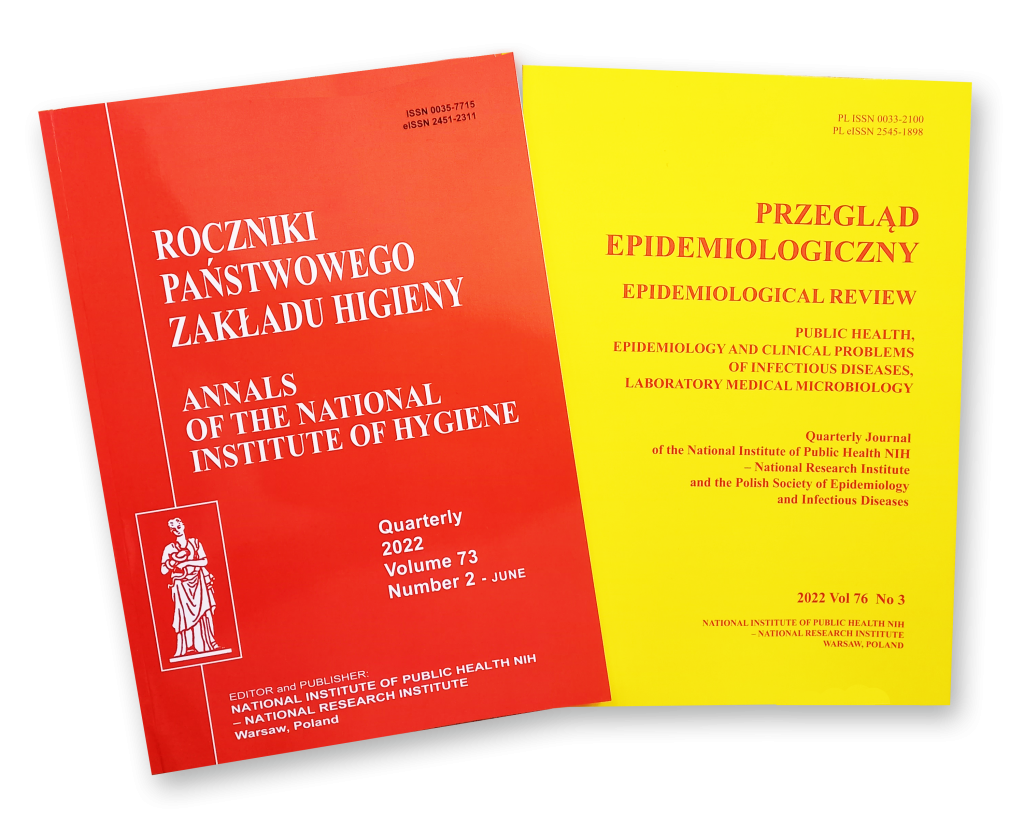 ISSN 0035-7715
eISSN 2451-2311

ROCZNIKI
PAŃSTWOWEGO
ZAKŁADU HIGIENY

ANNALS
OF THE NATIONAL
INSTITUTE OF HYGIENE

Quarterly
2022
Volume 73
Number 2 - JUNE

EDITOR and PUBLISHER:
NATIONAL INSTITUTE OF PUBLIC HEALTH NIH
– NATIONAL RESEARCH INSTITUTE
Warsaw, Poland

PL ISSN 0033-2100
PL eISSN 2545-1898

PRZEGLĄD
EPIDEMIOLOGICZNY

EPIDEMIOLOGICAL REVIEW

PUBLIC HEALTH,
EPIDEMIOLOGY AND CLINICAL PROBLEMS
OF INFECTIOUS DISEASES,
LABORATORY MEDICAL MICROBIOLOGY

Quarterly Journal
of the National Institute of Public Health NIH
– National Research Institute
and the Polish Society of Epidemiology
and Infectious Diseases

2022 Vol 76 No 3

NATIONAL INSTITUTE OF PUBLIC HEALTH NIH
– NATIONAL RESEARCH INSTITUTE
WARSAW, POLAND